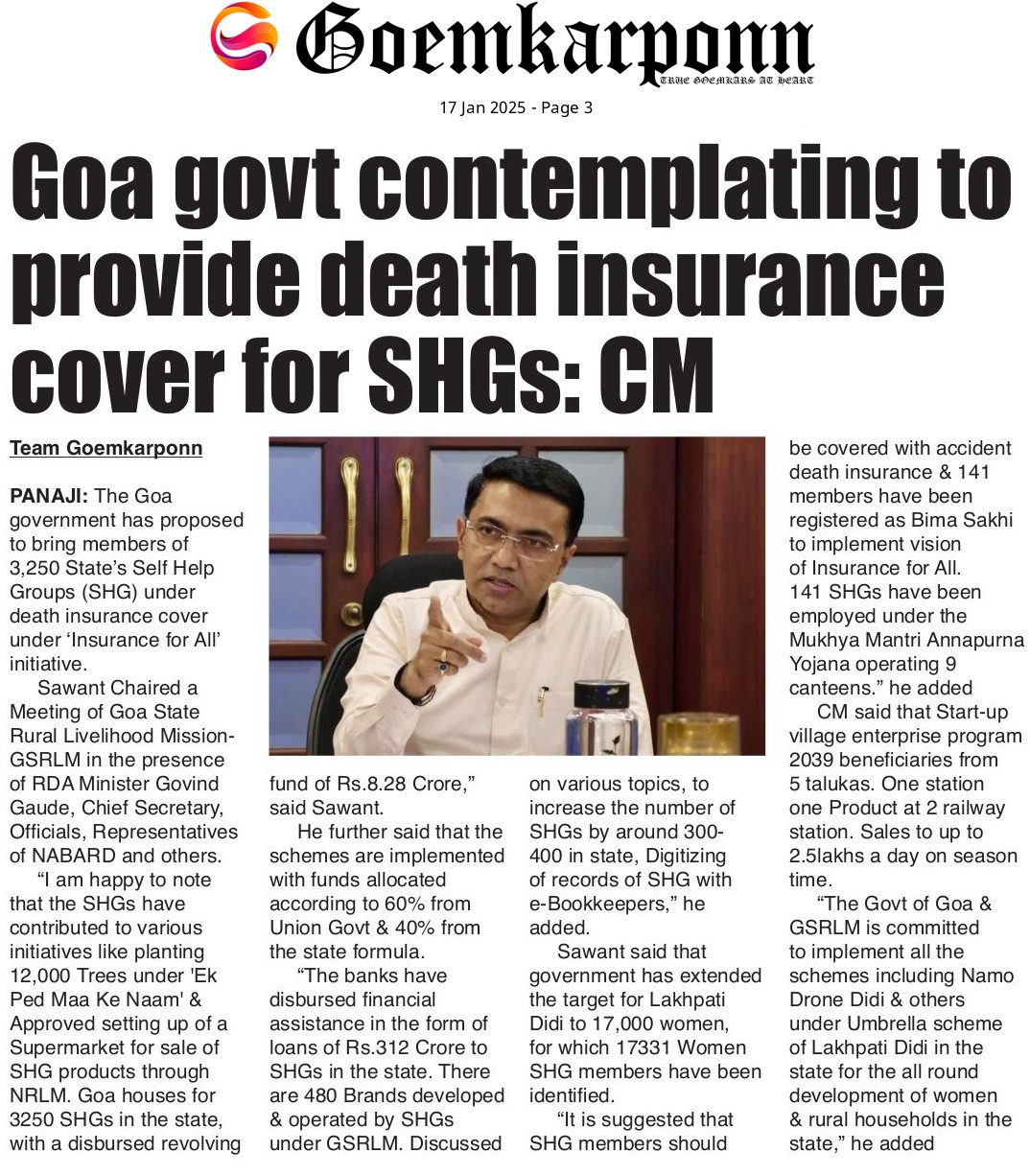 Goemkarponn

TRUE GOEMKARS AT HEART

17 Jan 2025 - Page 3

Goa govt contemplating to provide death insurance cover for SHGs: CM

Team Goemkarponn

PANAJI: The Goa government has proposed to bring members of 3,250 State's Self Help Groups (SHG) under death insurance cover under 'Insurance for All' initiative.

Sawant Chaired a Meeting of Goa State Rural Livelihood Mission-GSRLM in the presence of RDA Minister Govind Gaude, Chief Secretary, Officials, Representatives of NABARD and others.

"I am happy to note that the SHGs have contributed to various initiatives like planting 12,000 Trees under 'Ek Ped Maa Ke Naam' & Approved setting up of a Supermarket for sale of SHG products through NRLM. Goa houses for 3250 SHGs in the state, with a disbursed revolving fund of Rs.8.28 Crore," said Sawant.

He further said that the schemes are implemented with funds allocated according to 60% from Union Govt & 40% from the state formula.

"The banks have disbursed financial assistance in the form of loans of Rs.312 Crore to SHGs in the state. There are 480 Brands developed & operated by SHGs under GSRLM. Discussed on various topics, to increase the number of SHGs by around 300-400 in state, Digitizing of records of SHG with e-Bookkeepers," he added.

Sawant said that government has extended the target for Lakhpati Didi to 17,000 women, for which 17331 Women SHG members have been identified.

"It is suggested that SHG members should be covered with accident death insurance & 141 members have been registered as Bima Sakhi to implement vision of Insurance for All. 141 SHGs have been employed under the Mukhya Mantri Annapurna Yojana operating 9 canteens." he added

CM said that Start-up village enterprise program 2039 beneficiaries from 5 talukas. One station one Product at 2 railway station. Sales to up to 2.5lakhs a day on season time.

"The Govt of Goa & GSRLM is committed to implement all the schemes including Namo Drone Didi & others under Umbrella scheme of Lakhpati Didi in the state for the all round development of women & rural households in the state," he added